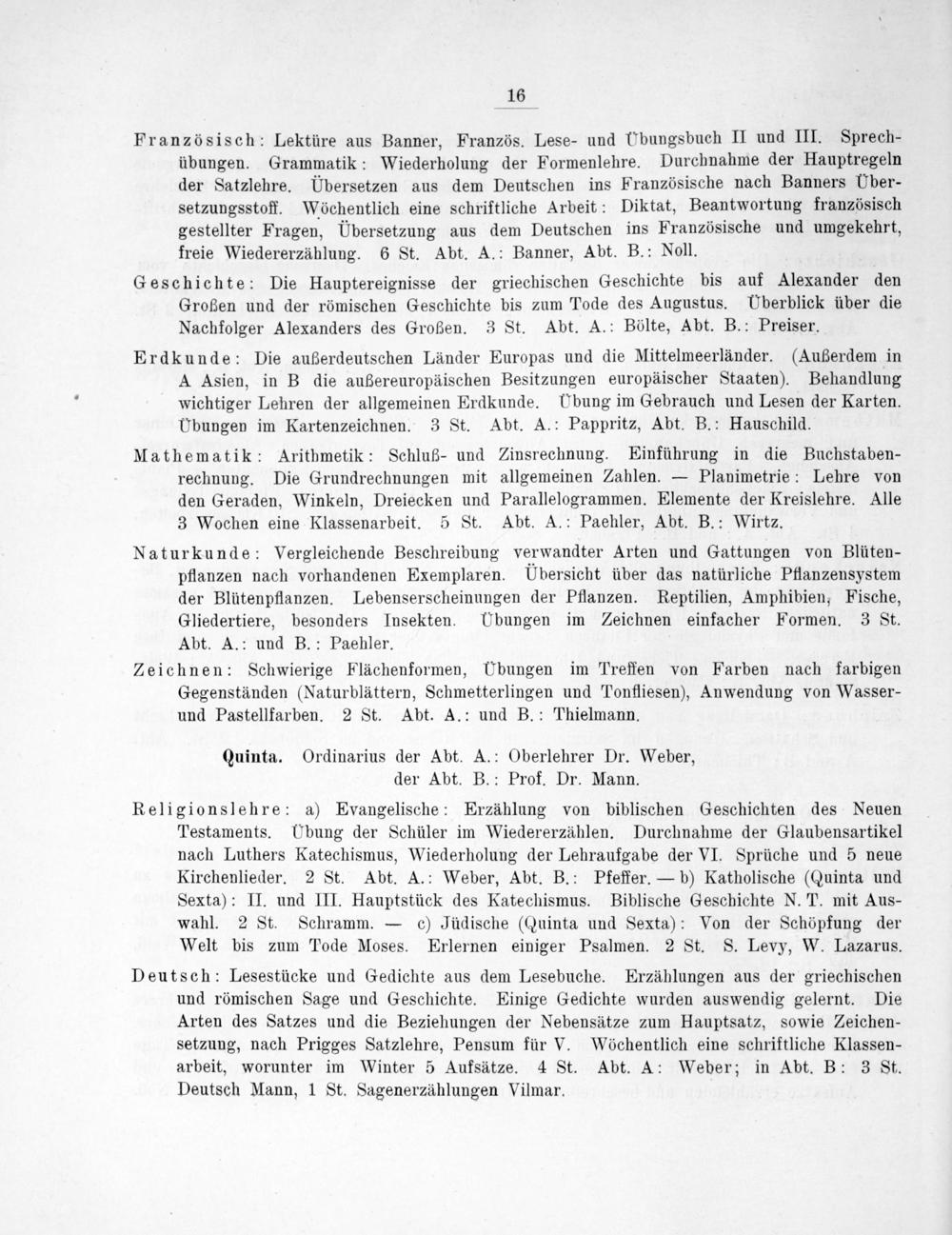 16

Französisch: Lektüre aus Banner, Französ. Lese- und Übungsbuch II und III. Sprechübungen. Grammatik: Wiederholung der Formenlehre. Durchnahme der Hauptregeln der Satzlehre. Übersetzen aus dem Deutschen ins Französische nach Banners Übersetzungsstoff. Wöchentlich eine schriftliche Arbeit: Diktat, Beantwortung französisch gestellter Fragen, Übersetzung aus dem Deutschen ins Französische und umgekehrt, freie Wiedererzählung. 6 St. Abt. A.: Banner, Abt. B.: Noll.

Geschichte: Die Hauptereignisse der griechischen Geschichte bis auf Alexander den Großen und der römischen Geschichte bis zum Tode des Augustus. Überblick über die Nachfolger Alexanders des Großen. 3 St. Abt. A.: Bölte, Abt. B.: Preiser.

Erdkunde: Die außerdeutschen Länder Europas und die Mittelmeerländer. (Außerdem in A Asien, in B die außereuropäischen Besitzungen europäischer Staaten). Behandlung wichtiger Lehren der allgemeinen Erdkunde. Übung im Gebrauch und Lesen der Karten. Übungen im Kartenzeichnen. 3 St. Abt. A.: Pappritz, Abt. B.: Hauschild.

Mathematik: Arithmetik: Schluß- und Zinsrechnung. Einführung in die Buchstabenrechnung. Die Grundrechnungen mit allgemeinen Zahlen. — Planimetrie: Lehre von den Geraden, Winkeln, Dreiecken und Parallelogrammen. Elemente der Kreislehre. Alle 3 Wochen eine Klassenarbeit. 5 St. Abt. A.: Paehler, Abt. B.: Wirtz.

Naturkunde: Vergleichende Beschreibung verwandter Arten und Gattungen von Blütenpflanzen nach vorhandenen Exemplaren. Übersicht über das natürliche Pflanzensystem der Blütenpflanzen. Lebenserscheinungen der Pflanzen. Reptilien, Amphibien, Fische, Gliedertiere, besonders Insekten. Übungen im Zeichnen einfacher Formen. 3 St. Abt. A.: und B.: Paehler.

Zeichnen: Schwierige Flächenformen, Übungen im Treffen von Farben nach farbigen Gegenständen (Naturblättern, Schmetterlingen und Tonfliesen), Anwendung von Wasser- und Pastellfarben. 2 St. Abt. A.: und B.: Thielmann.

Quinta. Ordinarius der Abt. A.: Oberlehrer Dr. Weber, der Abt. B.: Prof. Dr. Mann.

Religionslehre: a) Evangelische: Erzählung von biblischen Geschichten des Neuen Testaments. Übung der Schüler im Wiedererzählen. Durchnahme der Glaubensartikel nach Luthers Katechismus, Wiederholung der Lehraufgabe der VI. Sprüche und 5 neue Kirchenlieder. 2 St. Abt. A.: Weber, Abt. B.: Pfeffer. — b) Katholische (Quinta und Sexta): II. und III. Hauptstück des Katechismus. Biblische Geschichte N. T. mit Auswahl. 2 St. Schramm. — c) Jüdische (Quinta und Sexta): Von der Schöpfung der Welt bis zum Tode Moses. Erlernen einiger Psalmen. 2 St. S. Levy, W. Lazarus.

Deutsch: Lesestücke und Gedichte aus dem Lesebuche. Erzählungen aus der griechischen und römischen Sage und Geschichte. Einige Gedichte wurden auswendig gelernt. Die Arten des Satzes und die Beziehungen der Nebensätze zum Hauptsatz, sowie Zeichensetzung, nach Prigges Satzlehre, Pensum für V. Wöchentlich eine schriftliche Klassenarbeit, worunter im Winter 5 Aufsätze. 4 St. Abt. A: Weber; in Abt. B: 3 St. Deutsch Mann, 1 St. Sagenerzählungen Vilmar.